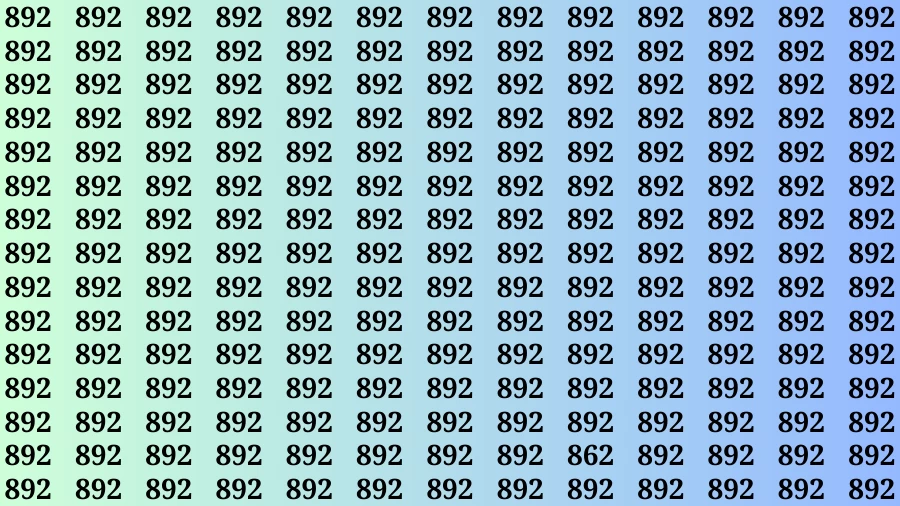 892 892 892 892 892 892 892 892 892 892 892 892 892
892 892 892 892 892 892 892 892 892 892 892 892 892
892 892 892 892 892 892 892 892 892 892 892 892 892
892 892 892 892 892 892 892 892 892 892 892 892 892
892 892 892 892 892 892 892 892 892 892 892 892 892
892 892 892 892 892 892 892 892 892 892 892 892 892
892 892 892 892 892 892 892 892 892 892 892 892 892
892 892 892 892 892 892 892 892 892 892 892 892 892
892 892 892 892 892 892 892 892 892 892 892 892 892
892 892 892 892 892 892 892 892 892 892 892 892 892
892 892 892 892 892 892 892 892 892 892 892 892 892
892 892 892 892 892 892 892 892 892 892 892 892 892
892 892 892 892 892 892 892 892 892 892 892 892 892
892 892 892 892 892 892 892 892 862 892 892 892 892
892 892 892 892 892 892 892 892 892 892 892 892 892